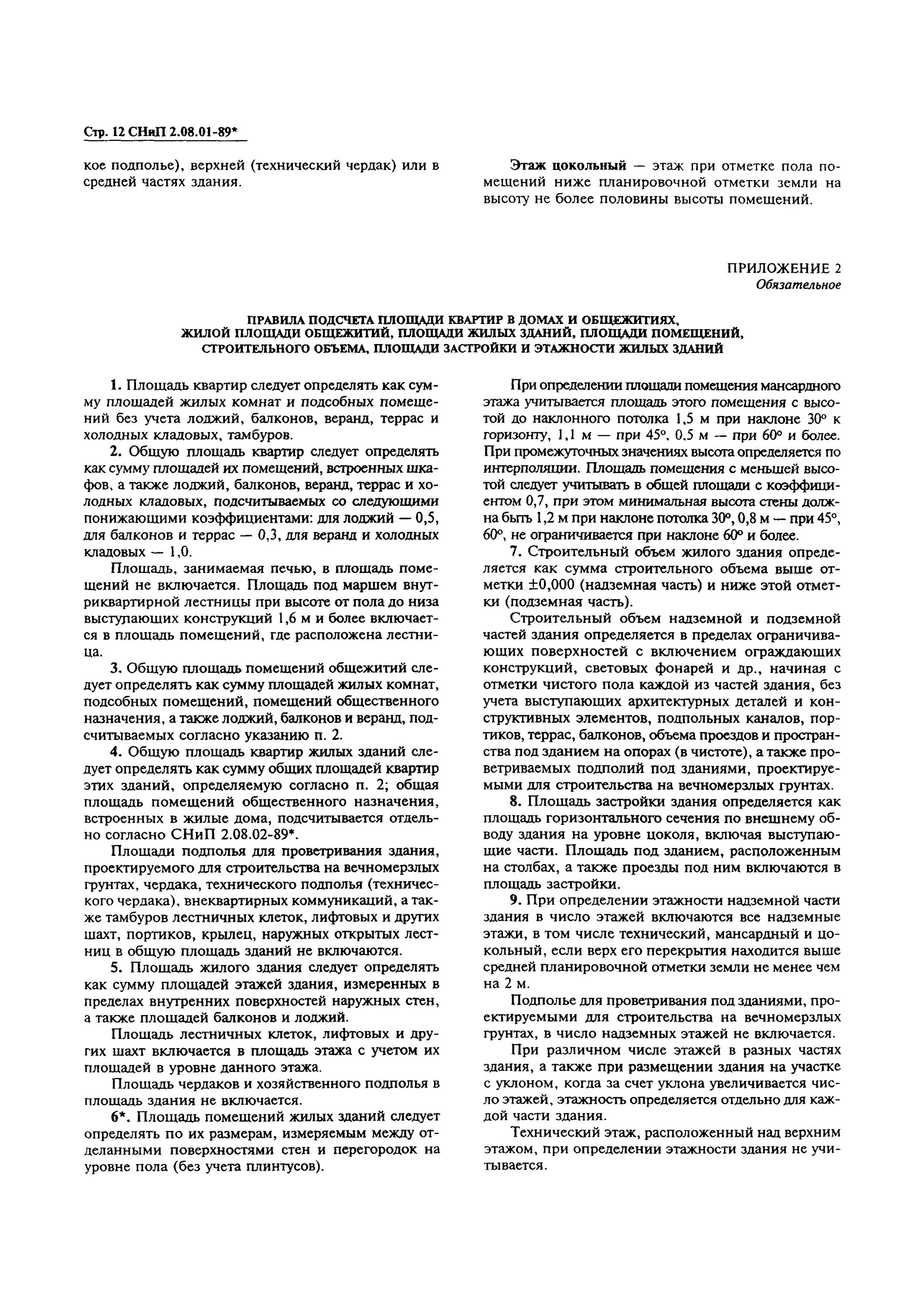 Стр. 12 СНиП 2.08.01-89*

кое подполье), верхней (технический чердак) или в средней частях здания.

Этаж цокольный — этаж при отметке пола помещений ниже планировочной отметки земли на высоту не более половины высоты помещений.

ПРИЛОЖЕНИЕ 2
Обязательное

ПРАВИЛА ПОДСЧЕТА ПЛОЩАДИ КВАРТИР В ДОМАХ И ОБЩЕЖИТИЯХ, ЖИЛОЙ ПЛОЩАДИ ОБЩЕЖИТИЙ, ПЛОЩАДИ ЖИЛЫХ ЗДАНИЙ, ПЛОЩАДИ ПОМЕЩЕНИЙ, СТРОИТЕЛЬНОГО ОБЪЕМА, ПЛОЩАДИ ЗАСТРОЙКИ И ЭТАЖНОСТИ ЖИЛЫХ ЗДАНИЙ

1. Площадь квартир следует определять как сумму площадей жилых комнат и подсобных помещений без учета лоджий, балконов, веранд, террас и холодных кладовых, тамбуров.

2. Общую площадь квартир следует определять как сумму площадей их помещений, встроенных шкафов, а также лоджий, балконов, веранд, террас и холодных кладовых, подсчитываемых со следующими понижающими коэффициентами: для лоджий — 0,5, для балконов и террас — 0,3, для веранд и холодных кладовых — 1,0.

Площадь, занимаемая печью, в площадь помещений не включается. Площадь под маршем внутриквартирной лестницы при высоте от пола до низа выступающих конструкций 1,6 м и более включается в площадь помещений, где расположена лестница.

3. Общую площадь помещений общежитий следует определять как сумму площадей жилых комнат, подсобных помещений, помещений общественного назначения, а также лоджий, балконов и веранд, подсчитываемых согласно указанию п. 2.

4. Общую площадь квартир жилых зданий следует определять как сумму общих площадей квартир этих зданий, определяемую согласно п. 2; общая площадь помещений общественного назначения, встроенных в жилые дома, подсчитывается отдельно согласно СНиП 2.08.02-89*.

Площади подполья для проветривания здания, проектируемого для строительства на вечномерзлых грунтах, чердака, технического подполья (технического чердака), внеквартирных коммуникаций, а также тамбуров лестничных клеток, лифтовых и других шахт, портиков, крылец, наружных открытых лестниц в общую площадь зданий не включаются.

5. Площадь жилого здания следует определять как сумму площадей этажей здания, измеренных в пределах внутренних поверхностей наружных стен, а также площадей балконов и лоджий.

Площадь лестничных клеток, лифтовых и других шахт включается в площадь этажа с учетом их площадей в уровне данного этажа.

Площадь чердаков и хозяйственного подполья в площадь здания не включается.

6*. Площадь помещений жилых зданий следует определять по их размерам, измеряемым между отделанными поверхностями стен и перегородок на уровне пола (без учета плинтусов).

При определении площади помещения мансардного этажа учитывается площадь этого помещения с высотой до наклонного потолка 1,5 м при наклоне 30° к горизонту, 1,1 м — при 45°, 0,5 м — при 60° и более. При промежуточных значениях высота определяется по интерполяции. Площадь помещения с меньшей высотой следует учитывать в общей площади с коэффициентом 0,7, при этом минимальная высота стены должна быть 1,2 м при наклоне потолка 30°, 0,8 м — при 45°, 60°, не ограничивается при наклоне 60° и более.

7. Строительный объем жилого здания определяется как сумма строительного объема выше отметки ±0,000 (надземная часть) и ниже этой отметки (подземная часть).

Строительный объем надземной и подземной частей здания определяется в пределах ограничивающих поверхностей с включением ограждающих конструкций, световых фонарей и др., начиная с отметки чистого пола каждой из частей здания, без учета выступающих архитектурных деталей и конструктивных элементов, подпольных каналов, портиков, террас, балконов, объема проездов и пространства под зданием на опорах (в чистоте), а также проветриваемых подполий под зданиями, проектируемыми для строительства на вечномерзлых грунтах.

8. Площадь застройки здания определяется как площадь горизонтального сечения по внешнему обводу здания на уровне цоколя, включая выступающие части. Площадь под зданием, расположенным на столбах, а также проезды под ним включаются в площадь застройки.

9. При определении этажности надземной части здания в число этажей включаются все надземные этажи, в том числе технический, мансардный и цокольный, если верх его перекрытия находится выше средней планировочной отметки земли не менее чем на 2 м.

Подполье для проветривания под зданиями, проектируемыми для строительства на вечномерзлых грунтах, в число надземных этажей не включается.

При различном числе этажей в разных частях здания, а также при размещении здания на участке с уклоном, когда за счет уклона увеличивается число этажей, этажность определяется отдельно для каждой части здания.

Технический этаж, расположенный над верхним этажом, при определении этажности здания не учитывается.